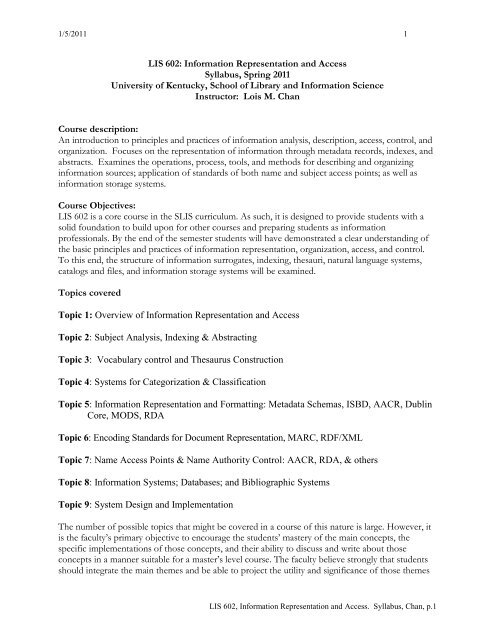 1/5/2011 1

LIS 602: Information Representation and Access
Syllabus, Spring 2011
University of Kentucky, School of Library and Information Science
Instructor: Lois M. Chan

Course description:
An introduction to principles and practices of information analysis, description, access, control, and organization. Focuses on the representation of information through metadata records, indexes, and abstracts. Examines the operations, process, tools, and methods for describing and organizing information sources; application of standards of both name and subject access points; as well as information storage systems.

Course Objectives:
LIS 602 is a core course in the SLIS curriculum. As such, it is designed to provide students with a solid foundation to build upon for other courses and preparing students as information professionals. By the end of the semester students will have demonstrated a clear understanding of the basic principles and practices of information representation, organization, access, and control. To this end, the structure of information surrogates, indexing, thesauri, natural language systems, catalogs and files, and information storage systems will be examined.

Topics covered

Topic 1: Overview of Information Representation and Access

Topic 2: Subject Analysis, Indexing & Abstracting

Topic 3: Vocabulary control and Thesaurus Construction

Topic 4: Systems for Categorization & Classification

Topic 5: Information Representation and Formatting: Metadata Schemas, ISBD, AACR, Dublin Core, MODS, RDA

Topic 6: Encoding Standards for Document Representation, MARC, RDF/XML

Topic 7: Name Access Points & Name Authority Control: AACR, RDA, & others

Topic 8: Information Systems; Databases; and Bibliographic Systems

Topic 9: System Design and Implementation

The number of possible topics that might be covered in a course of this nature is large. However, it is the faculty's primary objective to encourage the students' mastery of the main concepts, the specific implementations of those concepts, and their ability to discuss and write about those concepts in a manner suitable for a master's level course. The faculty believe strongly that students should integrate the main themes and be able to project the utility and significance of those themes

LIS 602, Information Representation and Access. Syllabus, Chan, p.1